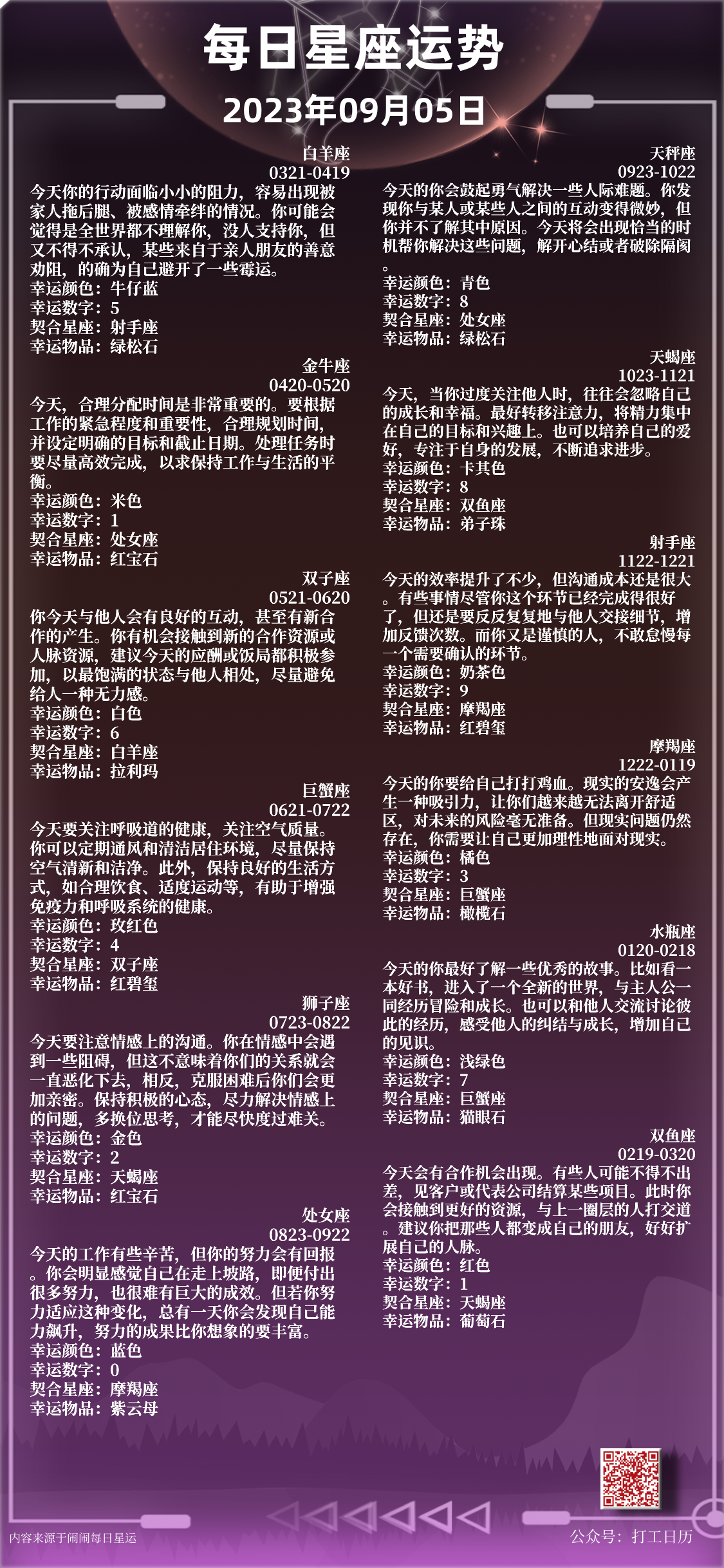 每日星座运势
2023年09月05日

白羊座
0321-0419
今天你的行动面临小小的阻力，容易出现被家人拖后腿、被感情牵绊的情况。你可能会觉得是全世界都不理解你，没人支持你，但又不得不承认，某些来自于亲人朋友的善意劝阻，的确为自己避开了一些霉运。
幸运颜色：牛仔蓝
幸运数字：5
契合星座：射手座
幸运物品：绿松石

金牛座
0420-0520
今天，合理分配时间是非常重要的。要根据工作的紧急程度和重要性，合理规划时间，并设定明确的目标和截止日期。处理任务时要尽量高效完成，以求保持工作与生活的平衡。
幸运颜色：米色
幸运数字：1
契合星座：处女座
幸运物品：红宝石

双子座
0521-0620
你今天与他人会有良好的互动，甚至有新合作的产生。你有机会接触到新的合作资源或人脉资源，建议今天的应酬或饭局都积极参加，以最饱满的状态与他人相处，尽量避免给人一种无力感。
幸运颜色：白色
幸运数字：6
契合星座：白羊座
幸运物品：拉利玛

巨蟹座
0621-0722
今天要关注呼吸道的健康，关注空气质量。你可以定期通风和清洁居住环境，尽量保持空气清新和洁净。此外，保持良好的生活方式，如合理饮食、适度运动等，有助于增强免疫力和呼吸系统的健康。
幸运颜色：玫红色
幸运数字：4
契合星座：双子座
幸运物品：红碧玺

狮子座
0723-0822
今天要注意情感上的沟通。你在情感中会遇到一些阻碍，但这不意味着你们的关系就会一直恶化下去，相反，克服困难后你们会更加亲密。保持积极的心态，尽力解决情感上的问题，多换位思考，才能尽快度过难关。
幸运颜色：金色
幸运数字：2
契合星座：天蝎座
幸运物品：红宝石

处女座
0823-0922
今天的工作有些辛苦，但你的努力会有回报。你会明显感觉自己在走上坡路，即便付出很多努力，也很难有巨大的成效。但若你努力适应这种变化，总有一天你会发现自己能力飙升，努力的成果比你想象的要丰富。
幸运颜色：蓝色
幸运数字：0
契合星座：摩羯座
幸运物品：紫云母

天秤座
0923-1022
今天的你会鼓起勇气解决一些人际难题。你发现你与某人或某些人之间的互动变得微妙，但你并不了解其中原因。今天将会出现恰当的时机帮你解决这些问题，解开心结或者破除隔阂。
幸运颜色：青色
幸运数字：8
契合星座：处女座
幸运物品：绿松石

天蝎座
1023-1121
今天，当你过度关注他人时，往往会忽略自己的成长和幸福。最好转移注意力，将精力集中在自己的目标和兴趣上。也可以培养自己的爱好，专注于自身的发展，不断追求进步。
幸运颜色：卡其色
幸运数字：8
契合星座：双鱼座
幸运物品：弟子珠

射手座
1122-1221
今天的效率提升了不少，但沟通成本还是很大。有些事情尽管你这个环节已经完成得很好了，但还是要反反复复地与他人交接细节，增加反馈次数。而你又是谨慎的人，不敢怠慢每一个需要确认的环节。
幸运颜色：奶茶色
幸运数字：9
契合星座：摩羯座
幸运物品：红碧玺

摩羯座
1222-0119
今天的你要给自己打打鸡血。现实的安逸会产生一种吸引力，让你们越来越无法离开舒适区，对未来的风险毫无准备。但现实问题仍然存在，你需要让自己更加理性地面对现实。
幸运颜色：橘色
幸运数字：3
契合星座：巨蟹座
幸运物品：橄榄石

水瓶座
0120-0218
今天的你最好了解一些优秀的故事。比如看一本好书，进入了一个全新的世界，与主人公一同经历冒险和成长。也可以和他人交流讨论彼此的经历，感受他人的纠结与成长，增加自己的见识。
幸运颜色：浅绿色
幸运数字：7
契合星座：巨蟹座
幸运物品：猫眼石

双鱼座
0219-0320
今天会有合作机会出现。有些人可能不得不出差，见客户或代表公司结算某些项目。此时你会接触到更好的资源，与上一圈层的人打交道。建议你把那些人都变成自己的朋友，好好扩展自己的人脉。
幸运颜色：红色
幸运数字：1
契合星座：天蝎座
幸运物品：葡萄石

内容来源于闹闹每日星运
公众号：打工日历